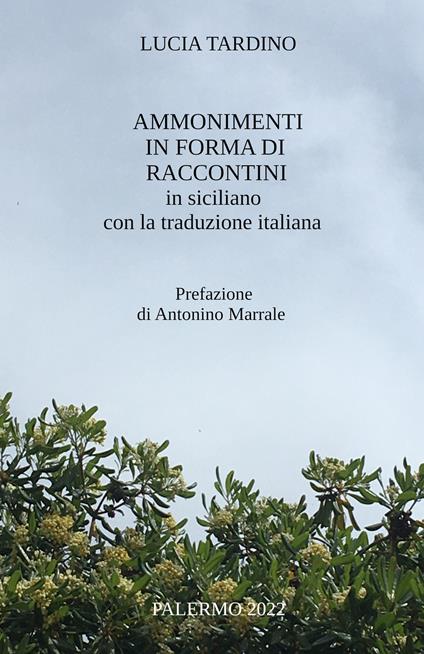 LUCIA TARDINO

AMMONIMENTI
IN FORMA DI
RACCONTINI
in siciliano
con la traduzione italiana

Prefazione
di Antonino Marrale

PALERMO 2022